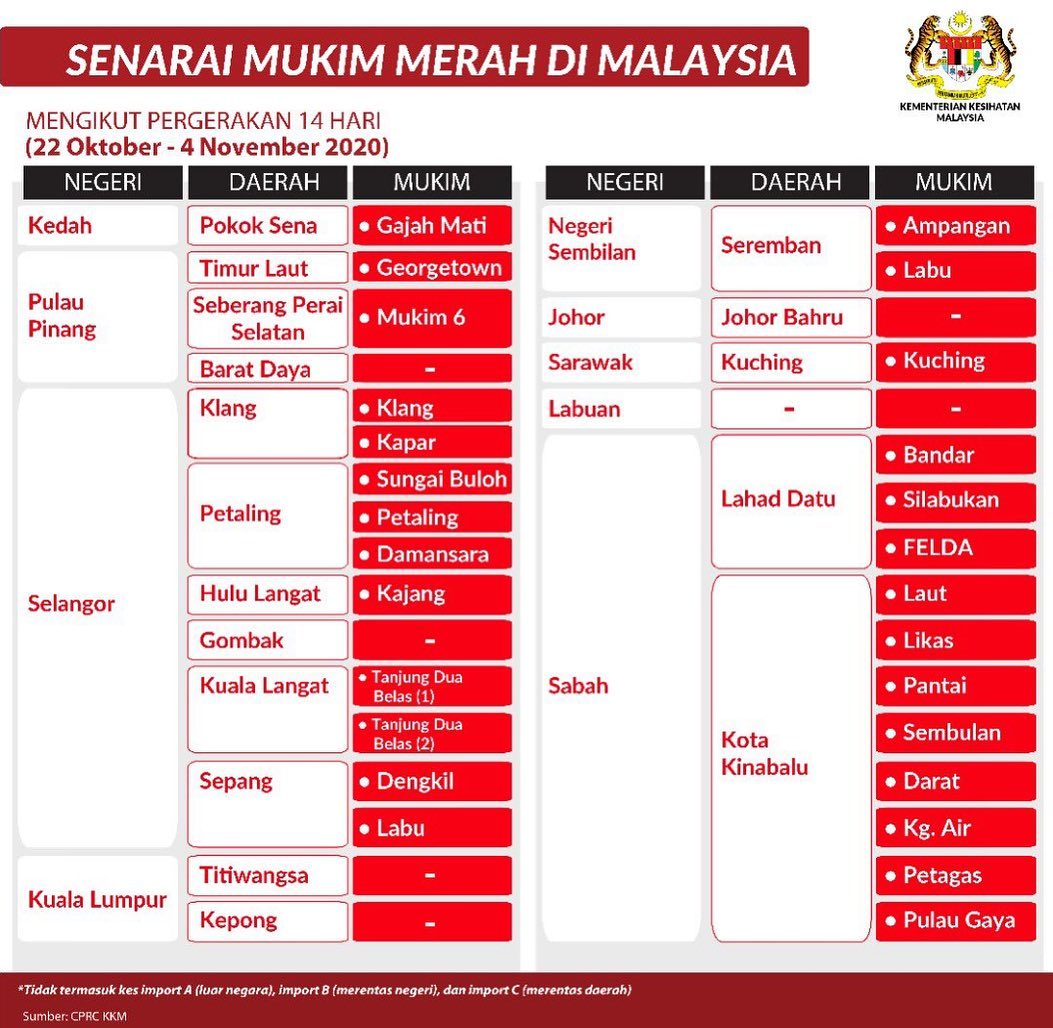 SENARAI MUKIM MERAH DI MALAYSIA

KEMENTERIAN KESIHATAN MALAYSIA

MENGIKUT PERGERAKAN 14 HARI
(22 Oktober - 4 November 2020)

| NEGERI | DAERAH | MUKIM |
|---|---|---|
| Kedah | Pokok Sena | • Gajah Mati |
| Pulau Pinang | Timur Laut | • Georgetown |
| | Seberang Perai Selatan | • Mukim 6 |
| | Barat Daya | - |
| Selangor | Klang | • Klang |
| | | • Kapar |
| | Petaling | • Sungai Buloh |
| | | • Petaling |
| | | • Damansara |
| | Hulu Langat | • Kajang |
| | Gombak | - |
| | Kuala Langat | • Tanjung Dua Belas (1) |
| | | • Tanjung Dua Belas (2) |
| | Sepang | • Dengkil |
| | | • Labu |
| Kuala Lumpur | Titiwangsa | - |
| | Kepong | - |

| NEGERI | DAERAH | MUKIM |
|---|---|---|
| Negeri Sembilan | Seremban | • Ampangan |
| | | • Labu |
| Johor | Johor Bahru | - |
| Sarawak | Kuching | • Kuching |
| Labuan | - | - |
| Sabah | Lahad Datu | • Bandar |
| | | • Silabukan |
| | | • FELDA |
| | Kota Kinabalu | • Laut |
| | | • Likas |
| | | • Pantai |
| | | • Sembulan |
| | | • Darat |
| | | • Kg. Air |
| | | • Petagas |
| | | • Pulau Gaya |

*Tidak termasuk kes import A (luar negara), import B (merentas negeri), dan import C (merentas daerah)

Sumber: CPRC KKM